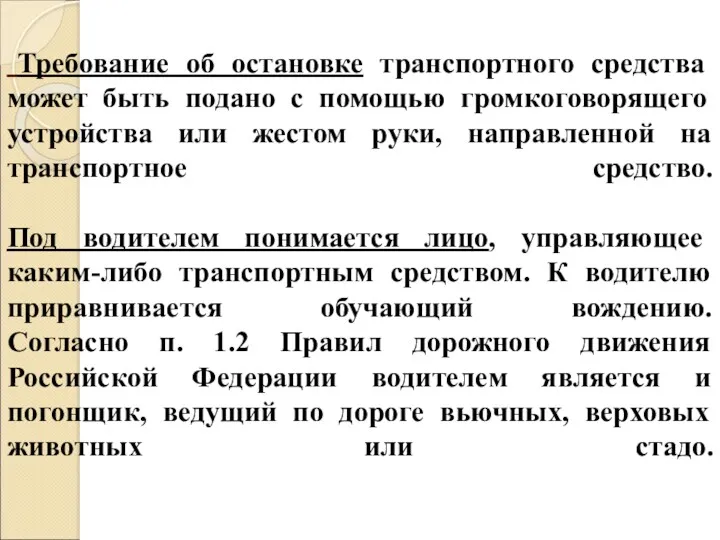 Требование об остановке транспортного средства может быть подано с помощью громкоговорящего устройства или жестом руки, направленной на транспортное средство.

Под водителем понимается лицо, управляющее каким-либо транспортным средством. К водителю приравнивается обучающий вождению. Согласно п. 1.2 Правил дорожного движения Российской Федерации водителем является и погонщик, ведущий по дороге вьючных, верховых животных или стадо.